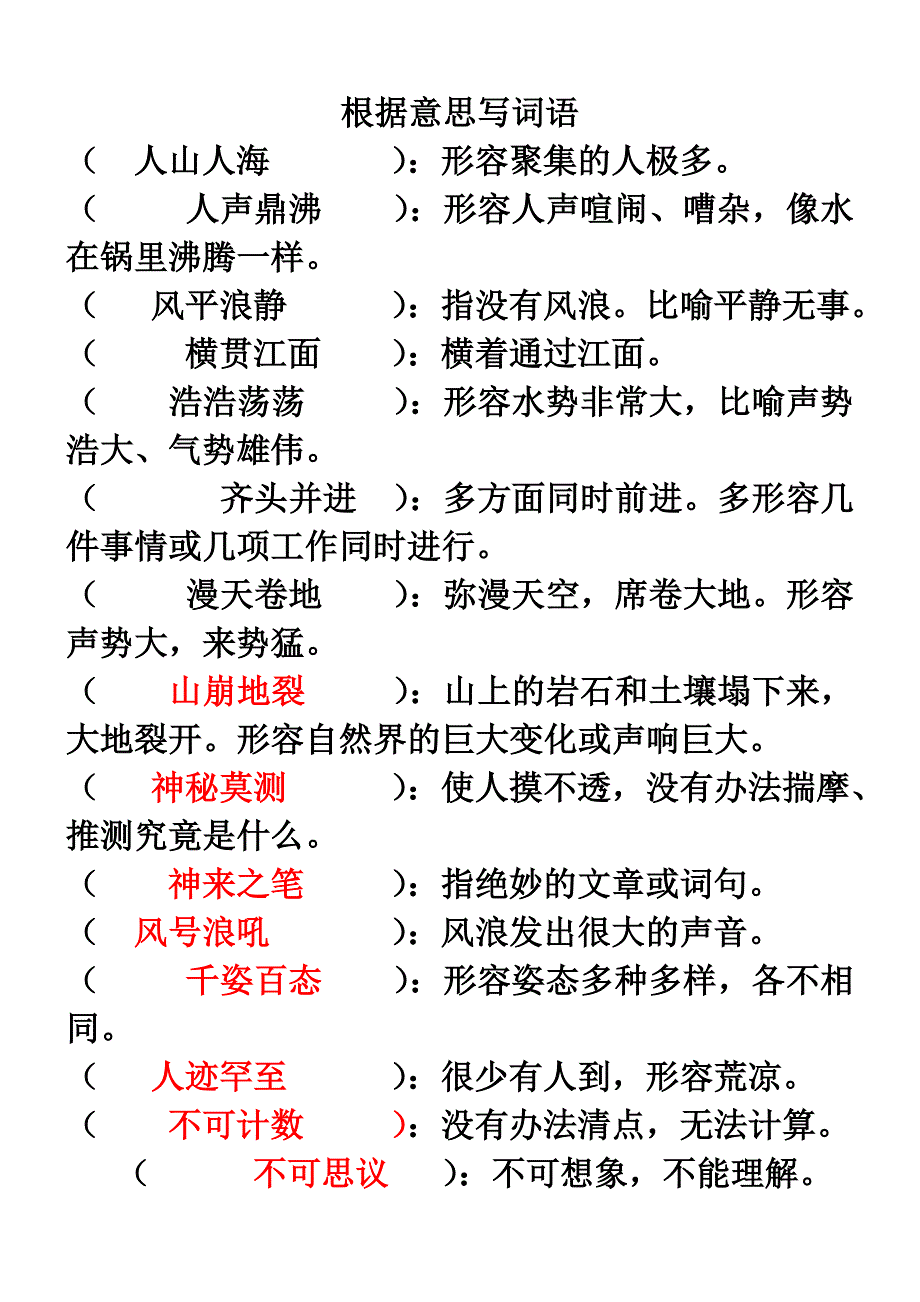 根据意思写词语

（ 人山人海 ）：形容聚集的人极多。

（ 人声鼎沸 ）：形容人声喧闹、嘈杂，像水在锅里沸腾一样。

（ 风平浪静 ）：指没有风浪。比喻平静无事。

（ 横贯江面 ）：横着通过江面。

（ 浩浩荡荡 ）：形容水势非常大，比喻声势浩大、气势雄伟。

（ 齐头并进 ）：多方面同时前进。多形容几件事情或几项工作同时进行。

（ 漫天卷地 ）：弥漫天空，席卷大地。形容声势大，来势猛。

（ 山崩地裂 ）：山上的岩石和土壤塌下来，大地裂开。形容自然界的巨大变化或声响巨大。

（ 神秘莫测 ）：使人摸不透，没有办法揣摩、推测究竟是什么。

（ 神来之笔 ）：指绝妙的文章或词句。

（ 风号浪吼 ）：风浪发出很大的声音。

（ 千姿百态 ）：形容姿态多种多样，各不相同。

（ 人迹罕至 ）：很少有人到，形容荒凉。

（ 不可计数 ）：没有办法清点，无法计算。

（ 不可思议 ）：不可想象，不能理解。